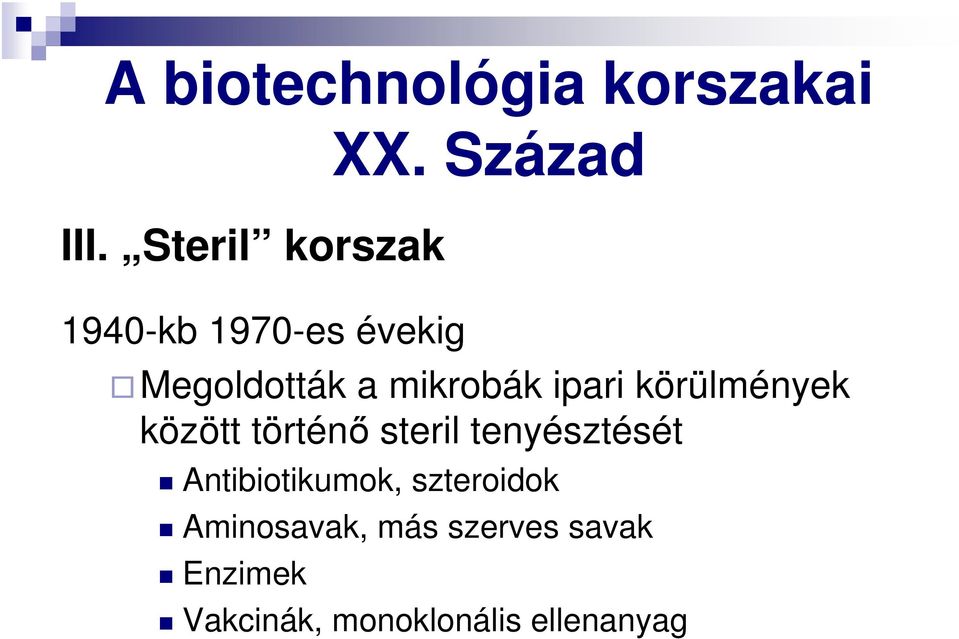 A biotechnológia korszakai XX. Század

III. „Steril” korszak

1940-kb 1970-es évekig

Megoldották a mikrobák ipari körülmények között történő steril tenyésztését

Antibiotikumok, szteroidok

Aminosavak, más szerves savak

Enzimek

Vakcinák, monoklonális ellenanyag